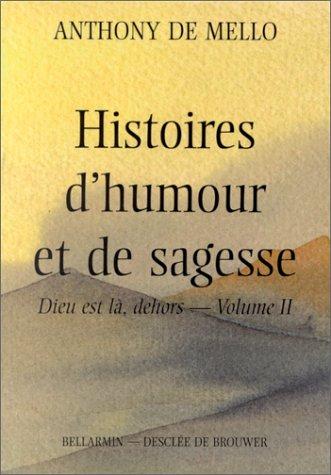 ANTHONY DE MELLO

Histoires d'humour et de sagesse

Dieu est là, dehors — Volume II

BELLARMIN — DESCLÉE DE BROUWER